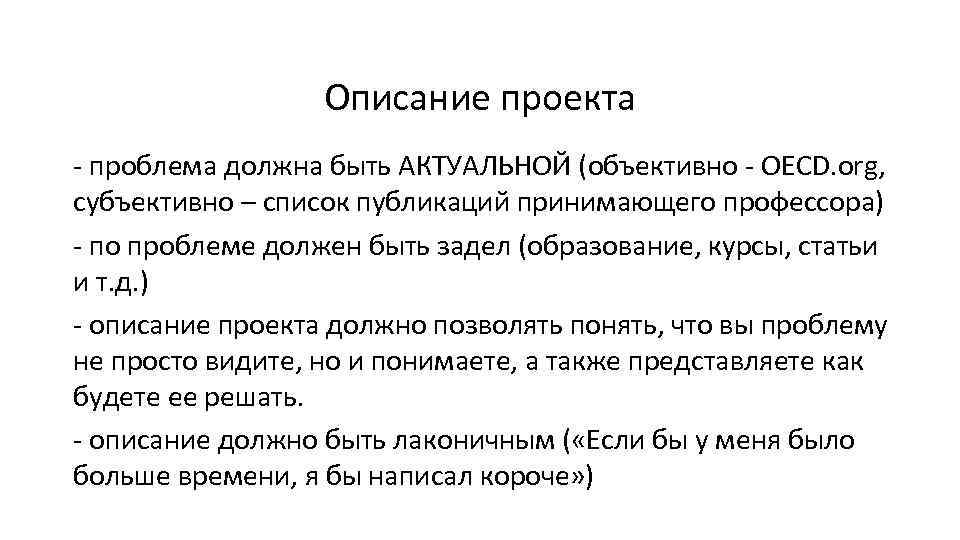 Описание проекта

- проблема должна быть АКТУАЛЬНОЙ (объективно - OECD.org, субъективно – список публикаций принимающего профессора)

- по проблеме должен быть задел (образование, курсы, статьи и т.д.)

- описание проекта должно позволять понять, что вы проблему не просто видите, но и понимаете, а также представляете как будете ее решать.

- описание должно быть лаконичным («Если бы у меня было больше времени, я бы написал короче»)